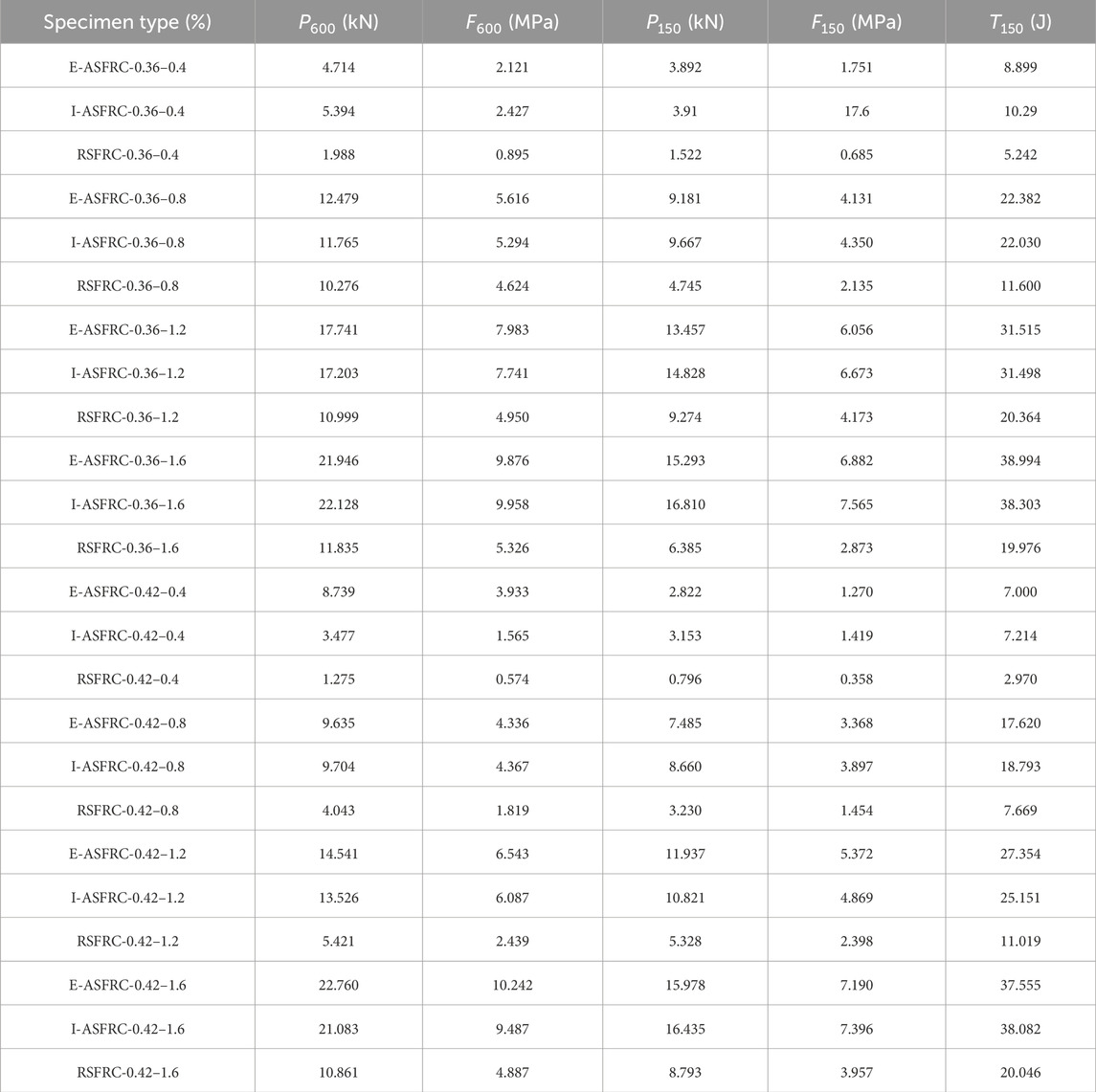 | Specimen type (%) | $P_{600}$ (kN) | $F_{600}$ (MPa) | $P_{150}$ (kN) | $F_{150}$ (MPa) | $T_{150}$ (J) |
|---|---|---|---|---|---|
| E-ASFRC-0.36–0.4 | 4.714 | 2.121 | 3.892 | 1.751 | 8.899 |
| I-ASFRC-0.36–0.4 | 5.394 | 2.427 | 3.91 | 17.6 | 10.29 |
| RSFRC-0.36–0.4 | 1.988 | 0.895 | 1.522 | 0.685 | 5.242 |
| E-ASFRC-0.36–0.8 | 12.479 | 5.616 | 9.181 | 4.131 | 22.382 |
| I-ASFRC-0.36–0.8 | 11.765 | 5.294 | 9.667 | 4.350 | 22.030 |
| RSFRC-0.36–0.8 | 10.276 | 4.624 | 4.745 | 2.135 | 11.600 |
| E-ASFRC-0.36–1.2 | 17.741 | 7.983 | 13.457 | 6.056 | 31.515 |
| I-ASFRC-0.36–1.2 | 17.203 | 7.741 | 14.828 | 6.673 | 31.498 |
| RSFRC-0.36–1.2 | 10.999 | 4.950 | 9.274 | 4.173 | 20.364 |
| E-ASFRC-0.36–1.6 | 21.946 | 9.876 | 15.293 | 6.882 | 38.994 |
| I-ASFRC-0.36–1.6 | 22.128 | 9.958 | 16.810 | 7.565 | 38.303 |
| RSFRC-0.36–1.6 | 11.835 | 5.326 | 6.385 | 2.873 | 19.976 |
| E-ASFRC-0.42–0.4 | 8.739 | 3.933 | 2.822 | 1.270 | 7.000 |
| I-ASFRC-0.42–0.4 | 3.477 | 1.565 | 3.153 | 1.419 | 7.214 |
| RSFRC-0.42–0.4 | 1.275 | 0.574 | 0.796 | 0.358 | 2.970 |
| E-ASFRC-0.42–0.8 | 9.635 | 4.336 | 7.485 | 3.368 | 17.620 |
| I-ASFRC-0.42–0.8 | 9.704 | 4.367 | 8.660 | 3.897 | 18.793 |
| RSFRC-0.42–0.8 | 4.043 | 1.819 | 3.230 | 1.454 | 7.669 |
| E-ASFRC-0.42–1.2 | 14.541 | 6.543 | 11.937 | 5.372 | 27.354 |
| I-ASFRC-0.42–1.2 | 13.526 | 6.087 | 10.821 | 4.869 | 25.151 |
| RSFRC-0.42–1.2 | 5.421 | 2.439 | 5.328 | 2.398 | 11.019 |
| E-ASFRC-0.42–1.6 | 22.760 | 10.242 | 15.978 | 7.190 | 37.555 |
| I-ASFRC-0.42–1.6 | 21.083 | 9.487 | 16.435 | 7.396 | 38.082 |
| RSFRC-0.42–1.6 | 10.861 | 4.887 | 8.793 | 3.957 | 20.046 |